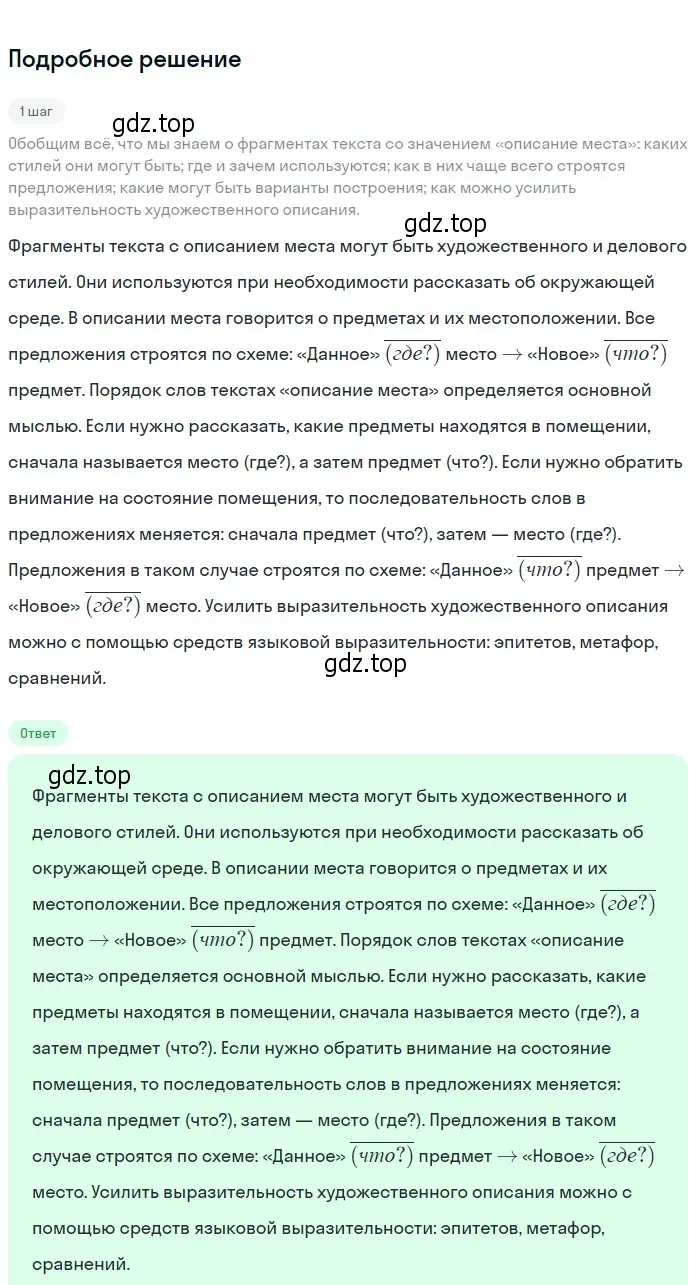 Подробное решение

1 шаг

gdz.top

Обобщим всё, что мы знаем о фрагментах текста со значением «описание места»: каких стилей они могут быть; где и зачем используются; как в них чаще всего строятся предложения; какие могут быть варианты построения; как можно усилить выразительность художественного описания.

gdz.top

Фрагменты текста с описанием места могут быть художественного и делового стилей. Они используются при необходимости рассказать об окружающей среде. В описании места говорится о предметах и их местоположении. Все предложения строятся по схеме: «Данное» $\overline{(где?)}$ место $\rightarrow$ «Новое» $\overline{(что?)}$ предмет. Порядок слов текстах «описание места» определяется основной мыслью. Если нужно рассказать, какие предметы находятся в помещении, сначала называется место (где?), а затем предмет (что?). Если нужно обратить внимание на состояние помещения, то последовательность слов в предложениях меняется: сначала предмет (что?), затем — место (где?). Предложения в таком случае строятся по схеме: «Данное» $\overline{(что?)}$ предмет $\rightarrow$ «Новое» $\overline{(где?)}$ место. Усилить выразительность художественного описания можно с помощью средств языковой выразительности: эпитетов, метафор, сравнений.

gdz.top

Ответ

gdz.top

Фрагменты текста с описанием места могут быть художественного и делового стилей. Они используются при необходимости рассказать об окружающей среде. В описании места говорится о предметах и их местоположении. Все предложения строятся по схеме: «Данное» $\overline{(где?)}$ место $\rightarrow$ «Новое» $\overline{(что?)}$ предмет. Порядок слов текстах «описание места» определяется основной мыслью. Если нужно рассказать, какие предметы находятся в помещении, сначала называется место (где?), а затем предмет (что?). Если нужно обратить внимание на состояние помещения, то последовательность слов в предложениях меняется: сначала предмет (что?), затем — место (где?). Предложения в таком случае строятся по схеме: «Данное» $\overline{(что?)}$ предмет $\rightarrow$ «Новое» $\overline{(где?)}$ место. Усилить выразительность художественного описания можно с помощью средств языковой выразительности: эпитетов, метафор, сравнений.